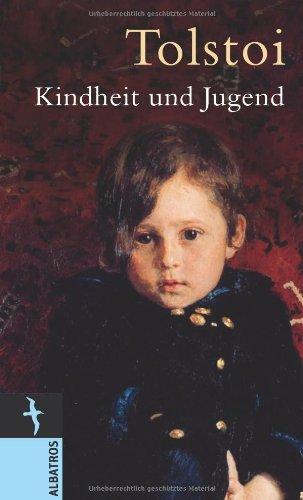 Urheberrechtlich geschütztes Material

Tolstoi

Kindheit und Jugend

ALBATROS

Urheberrechtlich geschütztes Material